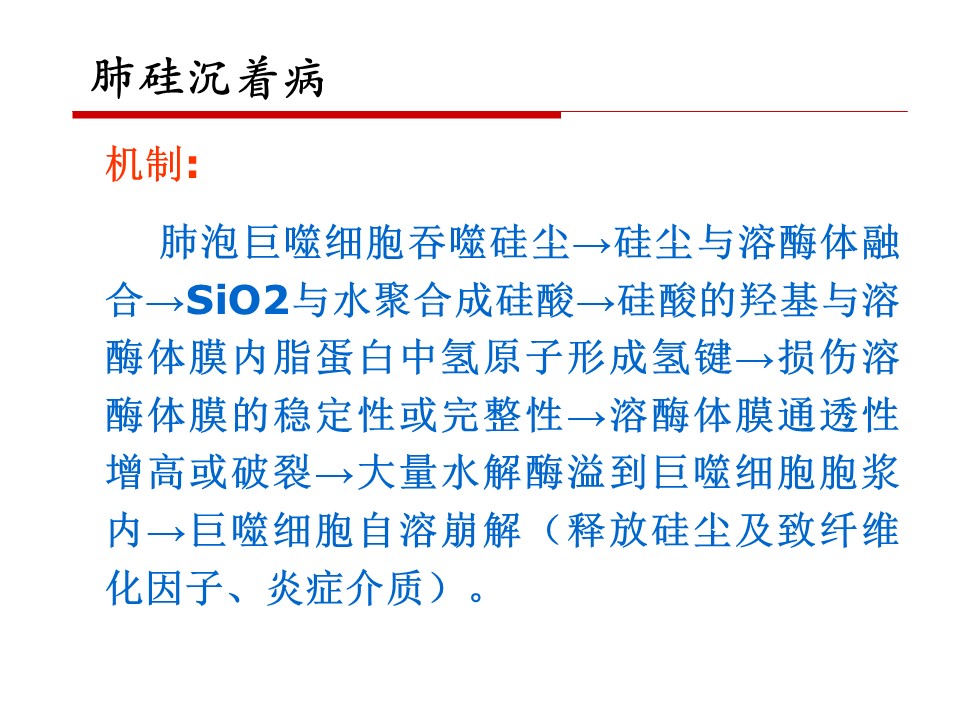 肺硅沉着病

机制:

肺泡巨噬细胞吞噬硅尘→硅尘与溶酶体融合→SiO2与水聚合成硅酸→硅酸的羟基与溶酶体膜内脂蛋白中氢原子形成氢键→损伤溶酶体膜的稳定性或完整性→溶酶体膜通透性增高或破裂→大量水解酶溢到巨噬细胞胞浆内→巨噬细胞自溶崩解（释放硅尘及致纤维化因子、炎症介质）。